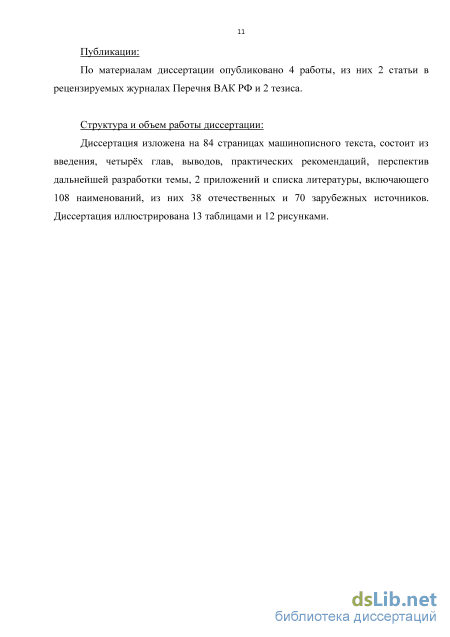 11

Публикации:

По материалам диссертации опубликовано 4 работы, из них 2 статьи в рецензируемых журналах Перечня ВАК РФ и 2 тезиса.

Структура и объем работы диссертации:

Диссертация изложена на 84 страницах машинописного текста, состоит из введения, четырёх глав, выводов, практических рекомендаций, перспектив дальнейшей разработки темы, 2 приложений и списка литературы, включающего 108 наименований, из них 38 отечественных и 70 зарубежных источников. Диссертация иллюстрирована 13 таблицами и 12 рисунками.

dsLib.net
библиотека диссертаций